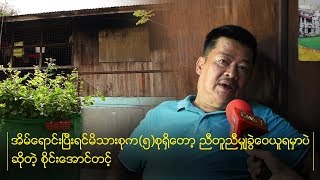 အိမ်ရောင်းပြီးရင်မိသားစုက(၅)စုရှိတော့ ညီတူညီမျှခွဲဝေယူရမှာပဲ ဆိုတဲ့ စိုင်းအောင်တင့်